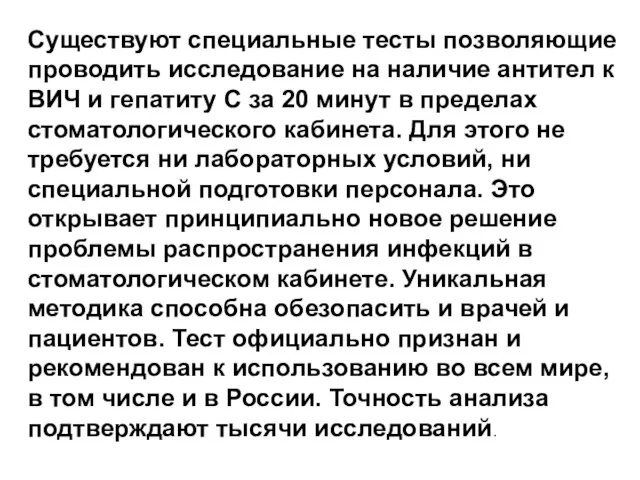 Существуют специальные тесты позволяющие проводить исследование на наличие антител к ВИЧ и гепатиту С за 20 минут в пределах стоматологического кабинета. Для этого не требуется ни лабораторных условий, ни специальной подготовки персонала. Это открывает принципиально новое решение проблемы распространения инфекций в стоматологическом кабинете. Уникальная методика способна обезопасить и врачей и пациентов. Тест официально признан и рекомендован к использованию во всем мире, в том числе и в России. Точность анализа подтверждают тысячи исследований.